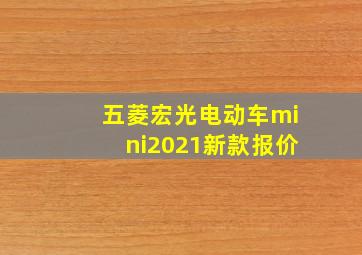 五菱宏光电动车mini2021新款报价